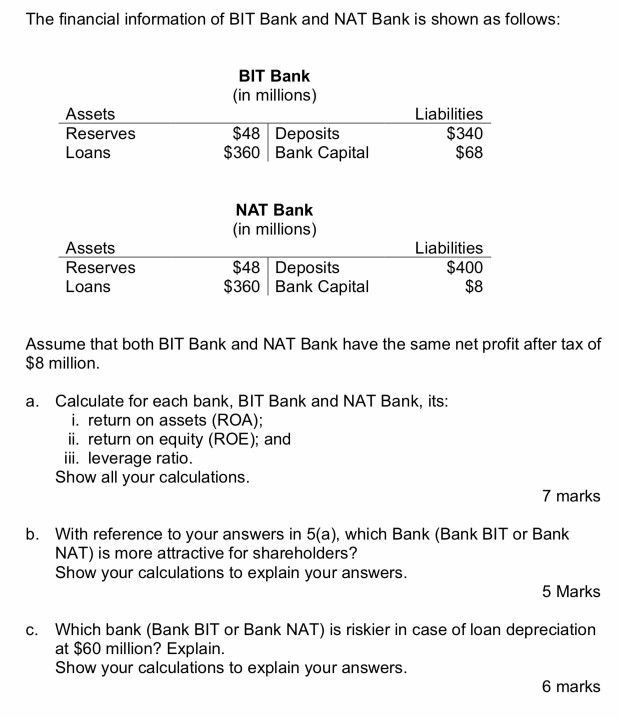 The financial information of BIT Bank and NAT Bank is shown as follows:

BIT Bank
(in millions)

| Assets | | | Liabilities |
|---|---|---|---|
| Reserves | $48 | Deposits | $340 |
| Loans | $360 | Bank Capital | $68 |

NAT Bank
(in millions)

| Assets | | | Liabilities |
|---|---|---|---|
| Reserves | $48 | Deposits | $400 |
| Loans | $360 | Bank Capital | $8 |

Assume that both BIT Bank and NAT Bank have the same net profit after tax of $8 million.

a. Calculate for each bank, BIT Bank and NAT Bank, its:
i. return on assets (ROA);
ii. return on equity (ROE); and
iii. leverage ratio.
Show all your calculations.

7 marks

b. With reference to your answers in 5(a), which Bank (Bank BIT or Bank NAT) is more attractive for shareholders?
Show your calculations to explain your answers.

5 Marks

c. Which bank (Bank BIT or Bank NAT) is riskier in case of loan depreciation at $60 million? Explain.
Show your calculations to explain your answers.

6 marks